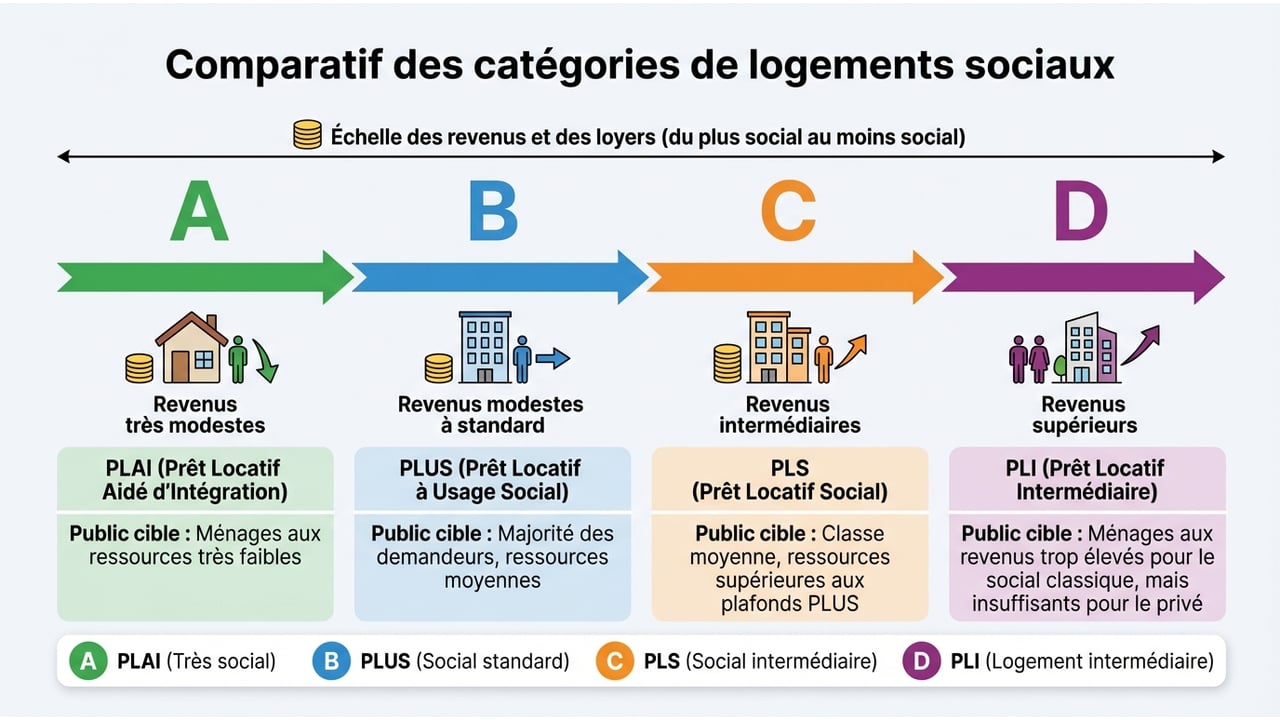 Comparatif des catégories de logements sociaux

Échelle des revenus et des loyers (du plus social au moins social)

A

Revenus très modestes

PLAI (Prêt Locatif Aidé d'Intégration)

Public cible : Ménages aux ressources très faibles

B

Revenus modestes à standard

PLUS (Prêt Locatif à Usage Social)

Public cible : Majorité des demandeurs, ressources moyennes

C

Revenus intermédiaires

PLS (Prêt Locatif Social)

Public cible : Classe moyenne, ressources supérieures aux plafonds PLUS

D

Revenus supérieurs

PLI (Prêt Locatif Intermédiaire)

Public cible : Ménages aux revenus trop élevés pour le social classique, mais insuffisants pour le privé

A PLAI (Très social) B PLUS (Social standard) C PLS (Social intermédiaire) D PLI (Logement intermédiaire)